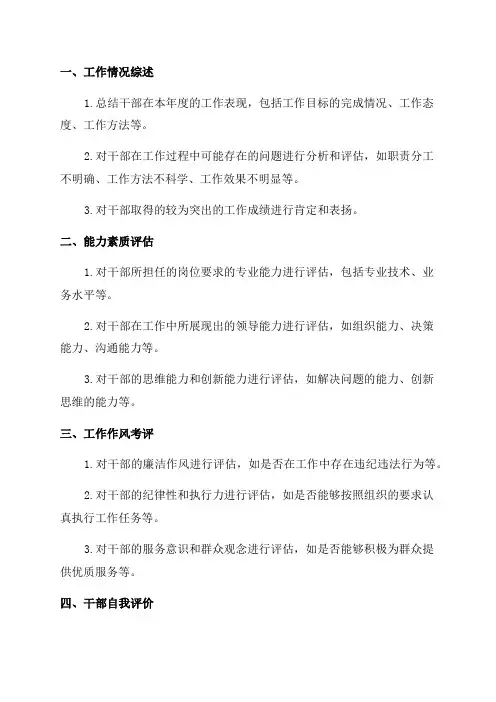 一、工作情况综述

1. 总结干部在本年度的工作表现，包括工作目标的完成情况、工作态度、工作方法等。

2. 对干部在工作过程中可能存在的问题进行分析和评估，如职责分工不明确、工作方法不科学、工作效果不明显等。

3. 对干部取得的较为突出的工作成绩进行肯定和表扬。

二、能力素质评估

1. 对干部所担任的岗位要求的专业能力进行评估，包括专业技术、业务水平等。

2. 对干部在工作中所展现出的领导能力进行评估，如组织能力、决策能力、沟通能力等。

3. 对干部的思维能力和创新能力进行评估，如解决问题的能力、创新思维的能力等。

三、工作作风考评

1. 对干部的廉洁作风进行评估，如是否在工作中存在违纪违法行为等。

2. 对干部的纪律性和执行力进行评估，如是否能够按照组织的要求认真执行工作任务等。

3. 对干部的服务意识和群众观念进行评估，如是否能够积极为群众提供优质服务等。

四、干部自我评价